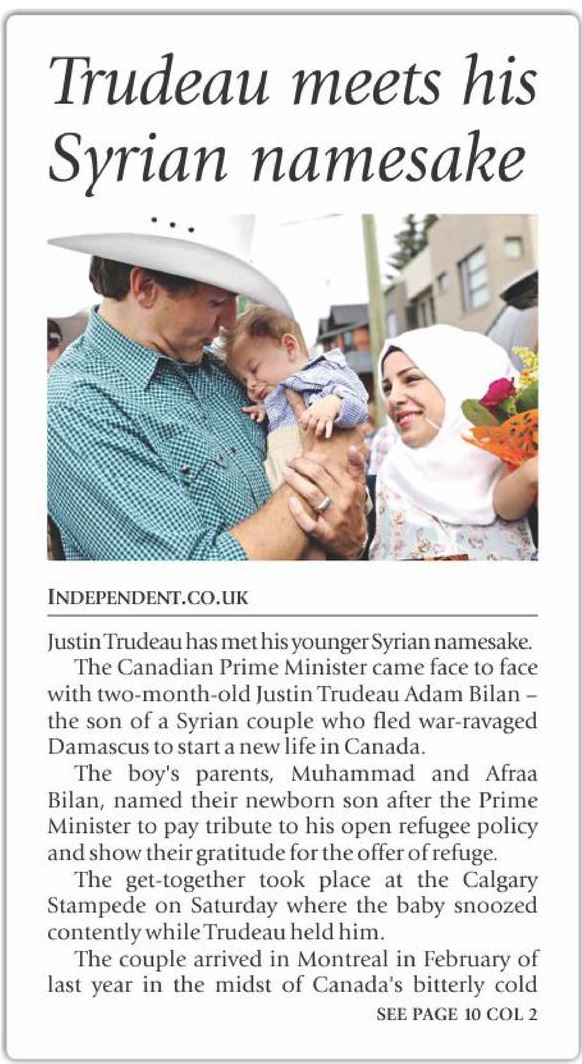 Trudeau meets his Syrian namesake

INDEPENDENT.CO.UK

Justin Trudeau has met his younger Syrian namesake.

The Canadian Prime Minister came face to face with two-month-old Justin Trudeau Adam Bilan – the son of a Syrian couple who fled war-ravaged Damascus to start a new life in Canada.

The boy's parents, Muhammad and Afraa Bilan, named their newborn son after the Prime Minister to pay tribute to his open refugee policy and show their gratitude for the offer of refuge.

The get-together took place at the Calgary Stampede on Saturday where the baby snoozed contently while Trudeau held him.

The couple arrived in Montreal in February of last year in the midst of Canada's bitterly cold

SEE PAGE 10 COL 2